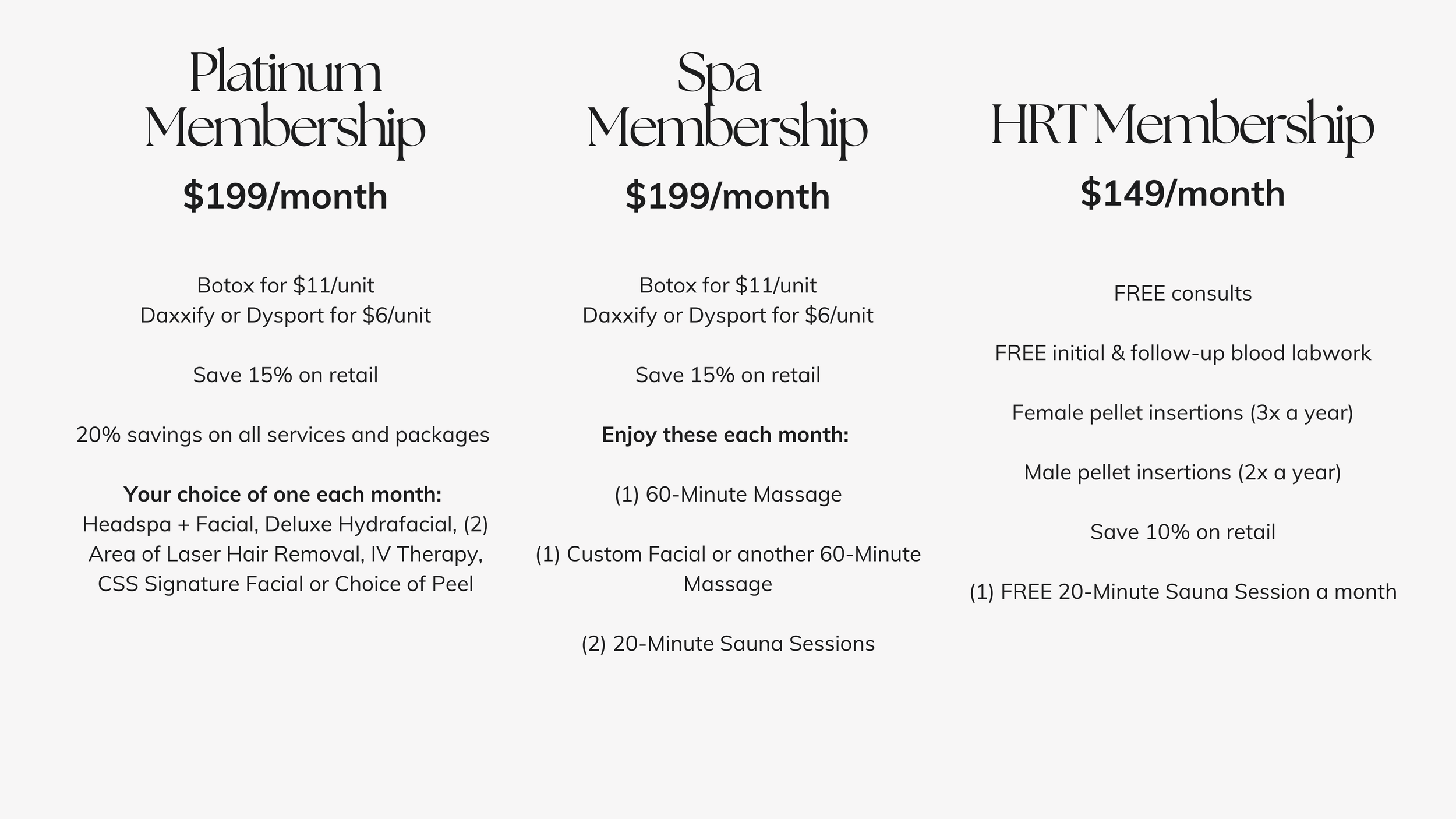 Platinum Membership

$199/month

Botox for $11/unit
Daxxify or Dysport for $6/unit

Save 15% on retail

20% savings on all services and packages

Your choice of one each month:
Headspa + Facial, Deluxe Hydrafacial, (2) Area of Laser Hair Removal, IV Therapy, CSS Signature Facial or Choice of Peel

Spa Membership

$199/month

Botox for $11/unit
Daxxify or Dysport for $6/unit

Save 15% on retail

Enjoy these each month:

(1) 60-Minute Massage

(1) Custom Facial or another 60-Minute Massage

(2) 20-Minute Sauna Sessions

HRT Membership

$149/month

FREE consults

FREE initial & follow-up blood labwork

Female pellet insertions (3x a year)

Male pellet insertions (2x a year)

Save 10% on retail

(1) FREE 20-Minute Sauna Session a month